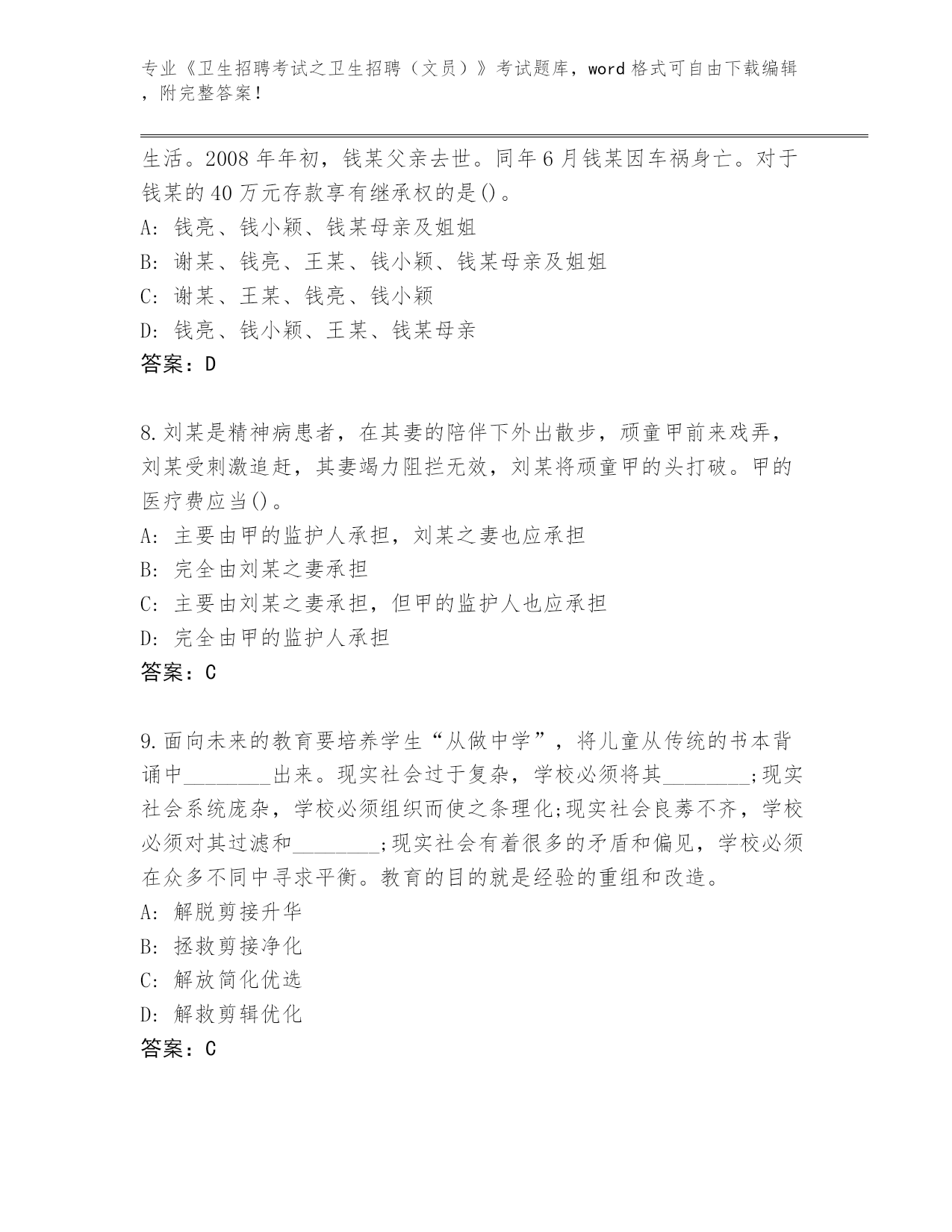 专业《卫生招聘考试之卫生招聘（文员）》考试题库，word 格式可自由下载编辑，附完整答案！

生活。2008 年年初，钱某父亲去世。同年 6 月钱某因车祸身亡。对于钱某的 40 万元存款享有继承权的是()。
A: 钱亮、钱小颖、钱某母亲及姐姐
B: 谢某、钱亮、王某、钱小颖、钱某母亲及姐姐
C: 谢某、王某、钱亮、钱小颖
D: 钱亮、钱小颖、王某、钱某母亲
答案：D

8.刘某是精神病患者，在其妻的陪伴下外出散步，顽童甲前来戏弄，刘某受刺激追赶，其妻竭力阻拦无效，刘某将顽童甲的头打破。甲的医疗费应当()。
A: 主要由甲的监护人承担，刘某之妻也应承担
B: 完全由刘某之妻承担
C: 主要由刘某之妻承担，但甲的监护人也应承担
D: 完全由甲的监护人承担
答案：C

9.面向未来的教育要培养学生“从做中学”，将儿童从传统的书本背诵中________出来。现实社会过于复杂，学校必须将其________;现实社会系统庞杂，学校必须组织而使之条理化;现实社会良莠不齐，学校必须对其过滤和________;现实社会有着很多的矛盾和偏见，学校必须在众多不同中寻求平衡。教育的目的就是经验的重组和改造。
A: 解脱剪接升华
B: 拯救剪接净化
C: 解放简化优选
D: 解救剪辑优化
答案：C